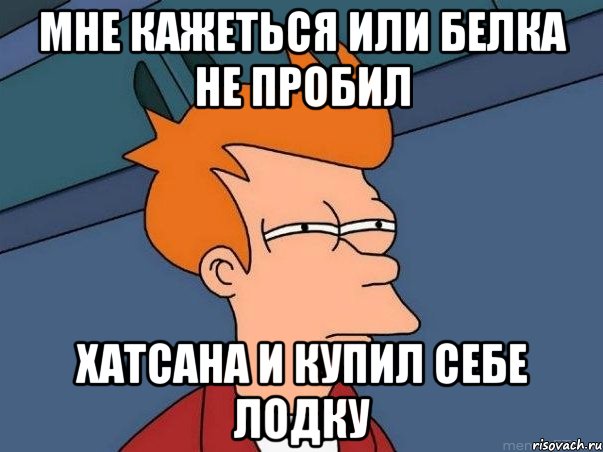 МНЕ КАЖЕТЬСЯ ИЛИ БЕЛКА НЕ ПРОБИЛ

ХАТСАНА И КУПИЛ СЕБЕ ЛОДКУ

risovach.ru